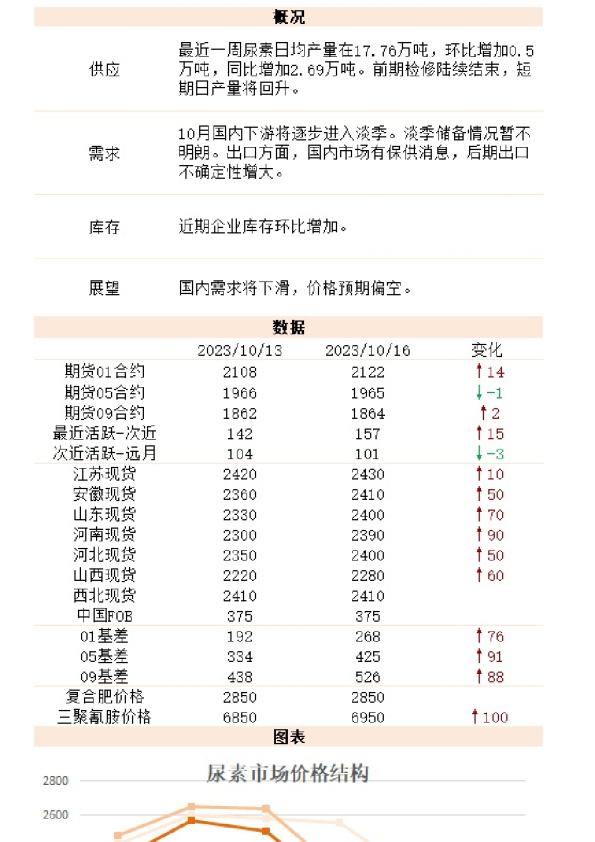 概况

| | |
|---|---|
| 供应 | 最近一周尿素日均产量在17.76万吨，环比增加0.5万吨，同比增加2.69万吨。前期检修陆续结束，短期日产量将回升。 |
| 需求 | 10月国内下游将逐步进入淡季。淡季储备情况暂不明朗。出口方面，国内市场有保供消息，后期出口不确定性增大。 |
| 库存 | 近期企业库存环比增加。 |
| 展望 | 国内需求将下滑，价格预期偏空。 |

数据

| | 2023/10/13 | 2023/10/16 | 变化 |
|---|---|---|---|
| 期货01合约 | 2108 | 2122 | ↑14 |
| 期货05合约 | 1966 | 1965 | ↓-1 |
| 期货09合约 | 1862 | 1864 | ↑2 |
| 最近活跃-次近 | 142 | 157 | ↑15 |
| 次近活跃-远月 | 104 | 101 | ↓-3 |
| 江苏现货 | 2420 | 2430 | ↑10 |
| 安徽现货 | 2360 | 2410 | ↑50 |
| 山东现货 | 2330 | 2400 | ↑70 |
| 河南现货 | 2300 | 2390 | ↑90 |
| 河北现货 | 2350 | 2400 | ↑50 |
| 山西现货 | 2220 | 2280 | ↑60 |
| 西北现货 | 2410 | 2410 | |
| 中国FOB | 375 | 375 | |
| 01基差 | 192 | 268 | ↑76 |
| 05基差 | 334 | 425 | ↑91 |
| 09基差 | 438 | 526 | ↑88 |
| 复合肥价格 | 2850 | 2850 | |
| 三聚氰胺价格 | 6850 | 6950 | ↑100 |

图表

尿素市场价格结构

2800
2600